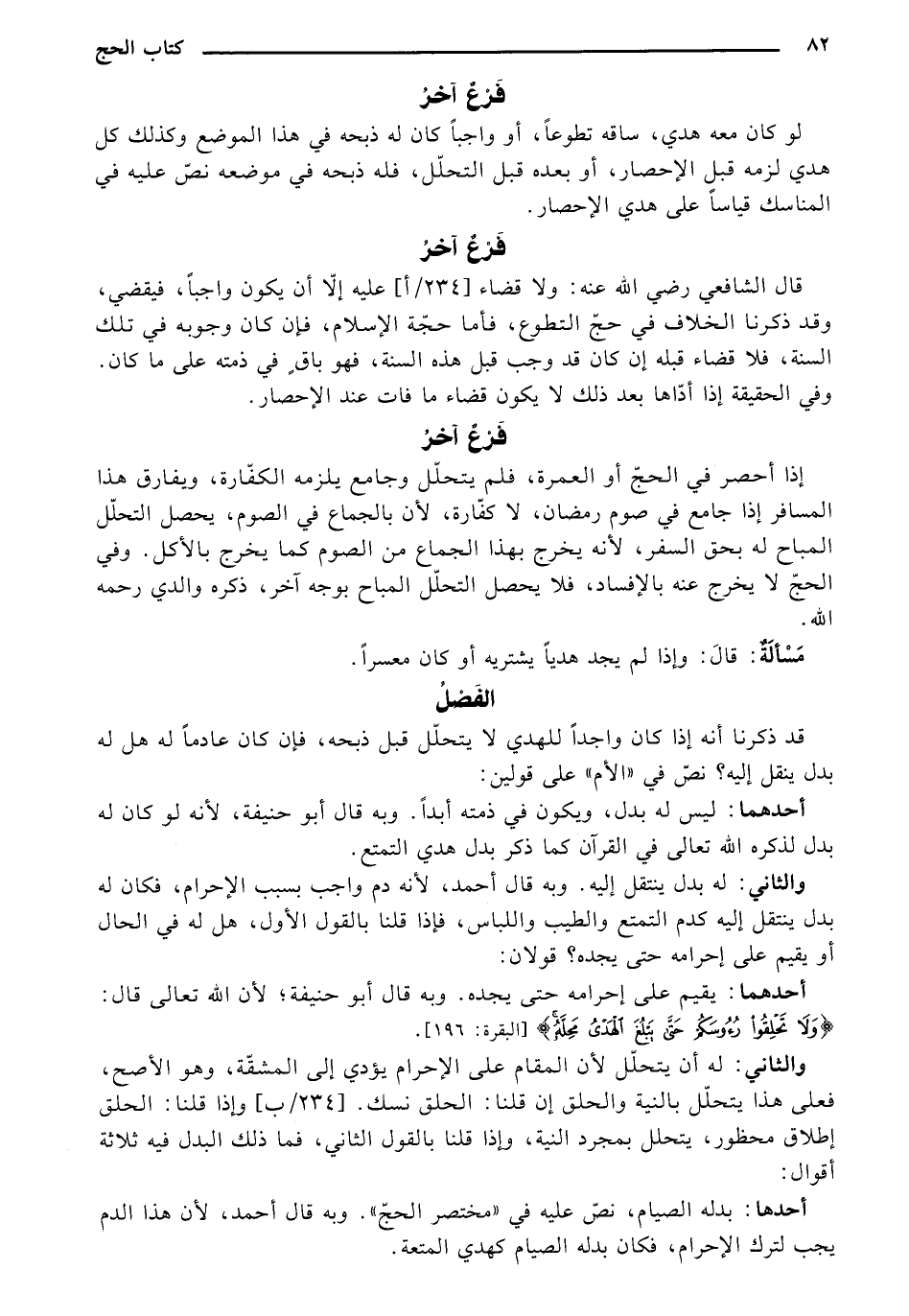 ٨٢ كتاب الحج

فَرْعٌ آخرُ

لو كان معه هدي، ساقه تطوعاً، أو واجباً كان له ذبحه في هذا الموضع وكذلك كل هدي لزمه قبل الإحصار، أو بعده قبل التحلّل، فله ذبحه في موضعه نصّ عليه في المناسك قياساً على هدي الإحصار.

فَرْعٌ آخرُ

قال الشافعي رضي الله عنه: ولا قضاء [٢٣٤/أ] عليه إلّا أن يكون واجباً، فيقضي، وقد ذكرنا الخلاف في حجّ التطوع، فأما حجّة الإسلام، فإن كان وجوبه في تلك السنة، فلا قضاء قبله إن كان قد وجب قبل هذه السنة، فهو باقٍ في ذمته على ما كان. وفي الحقيقة إذا أدّاها بعد ذلك لا يكون قضاء ما فات عند الإحصار.

فَرْعٌ آخرُ

إذا أحصر في الحجّ أو العمرة، فلم يتحلّل وجامع يلزمه الكفّارة، ويفارق هذا المسافر إذا جامع في صوم رمضان، لا كفّارة، لأن بالجماع في الصوم، يحصل التحلّل المباح له بحق السفر، لأنه يخرج بهذا الجماع من الصوم كما يخرج بالأكل. وفي الحجّ لا يخرج عنه بالإفساد، فلا يحصل التحلّل المباح بوجه آخر، ذكره والدي رحمه الله.

مَسْأَلَةٌ: قالَ: وإذا لم يجد هدياً يشتريه أو كان معسراً.

الفَصْلُ

قد ذكرنا أنه إذا كان واجداً للهدي لا يتحلّل قبل ذبحه، فإن كان عادماً له هل له بدل ينقل إليه؟ نصّ في «الأم» على قولين:

أحدهما: ليس له بدل، ويكون في ذمته أبداً. وبه قال أبو حنيفة، لأنه لو كان له بدل لذكره الله تعالى في القرآن كما ذكر بدل هدي التمتع.

والثاني: له بدل ينتقل إليه. وبه قال أحمد، لأنه دم واجب بسبب الإحرام، فكان له بدل ينتقل إليه كدم التمتع والطيب واللباس، فإذا قلنا بالقول الأول، هل له في الحال أو يقيم على إحرامه حتى يجده؟ قولان:

أحدهما: يقيم على إحرامه حتى يجده. وبه قال أبو حنيفة؛ لأن الله تعالى قال: ﴿وَلَا تَحْلِقُوا رُءُوسَكُمْ حَتَّىٰ يَبْلُغَ الْهَدْيُ مَحِلَّهُ﴾ [البقرة: ١٩٦].

والثاني: له أن يتحلّل لأن المقام على الإحرام يؤدي إلى المشقّة، وهو الأصح، فعلى هذا يتحلّل بالنية والحلق إن قلنا: الحلق نسك. [٢٣٤/ب] وإذا قلنا: الحلق إطلاق محظور، يتحلل بمجرد النية، وإذا قلنا بالقول الثاني، فما ذلك البدل فيه ثلاثة أقوال:

أحدها: بدله الصيام، نصّ عليه في «مختصر الحجّ». وبه قال أحمد، لأن هذا الدم يجب لترك الإحرام، فكان بدله الصيام كهدي المتعة.